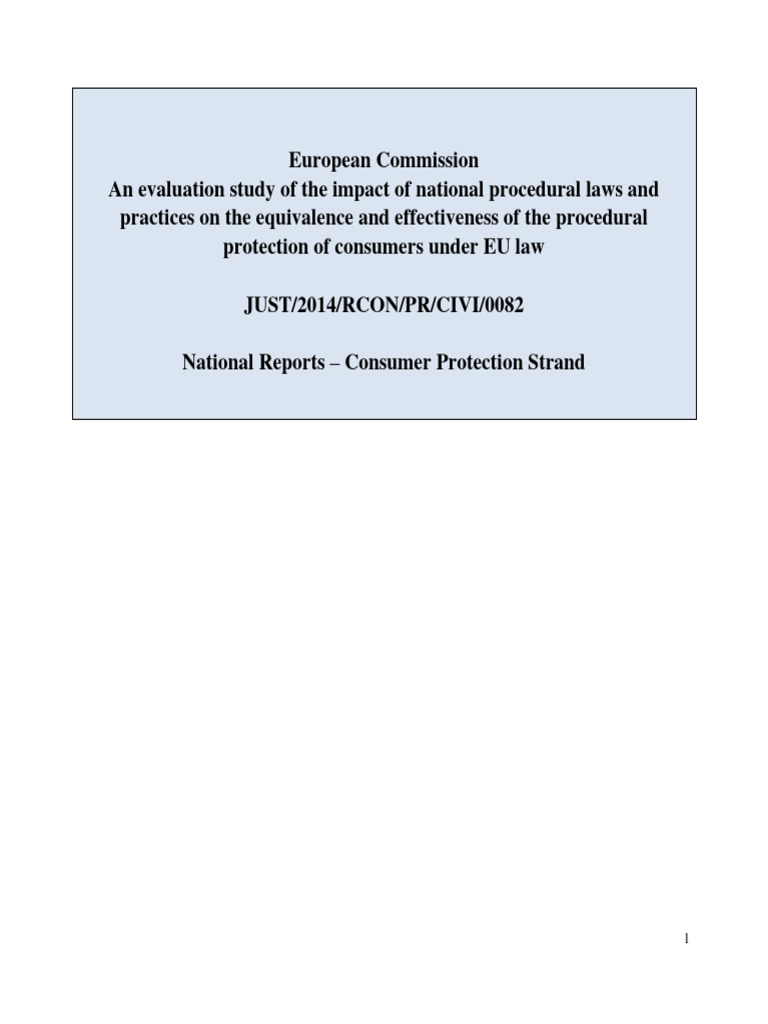 European Commission
An evaluation study of the impact of national procedural laws and practices on the equivalence and effectiveness of the procedural protection of consumers under EU law

JUST/2014/RCON/PR/CIVI/0082

National Reports – Consumer Protection Strand

1